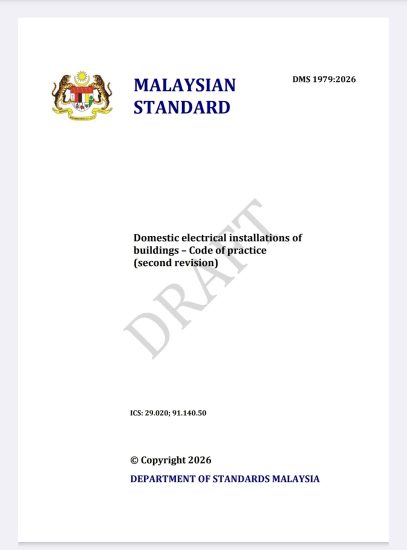 MALAYSIAN
STANDARD

DMS 1979:2026

Domestic electrical installations of buildings – Code of practice (second revision)

ICS: 29.020; 91.140.50

© Copyright 2026

DEPARTMENT OF STANDARDS MALAYSIA

DRAFT